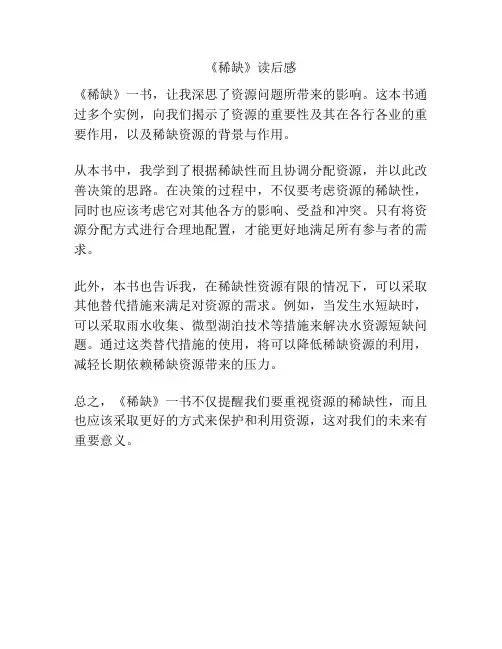 《稀缺》读后感

《稀缺》一书，让我深思了资源问题所带来的影响。这本书通过多个实例，向我们揭示了资源的重要性及其在各行各业的重要作用，以及稀缺资源的背景与作用。

从本书中，我学到了根据稀缺性而且协调分配资源，并以此改善决策的思路。在决策的过程中，不仅要考虑资源的稀缺性，同时也应该考虑它对其他各方的影响、受益和冲突。只有将资源分配方式进行合理地配置，才能更好地满足所有参与者的需求。

此外，本书也告诉我，在稀缺性资源有限的情况下，可以采取其他替代措施来满足对资源的需求。例如，当发生水短缺时，可以采取雨水收集、微型湖泊技术等措施来解决水资源短缺问题。通过这类替代措施的使用，将可以降低稀缺资源的利用，减轻长期依赖稀缺资源带来的压力。

总之，《稀缺》一书不仅提醒我们要重视资源的稀缺性，而且也应该采取更好的方式来保护和利用资源，这对我们的未来有重要意义。